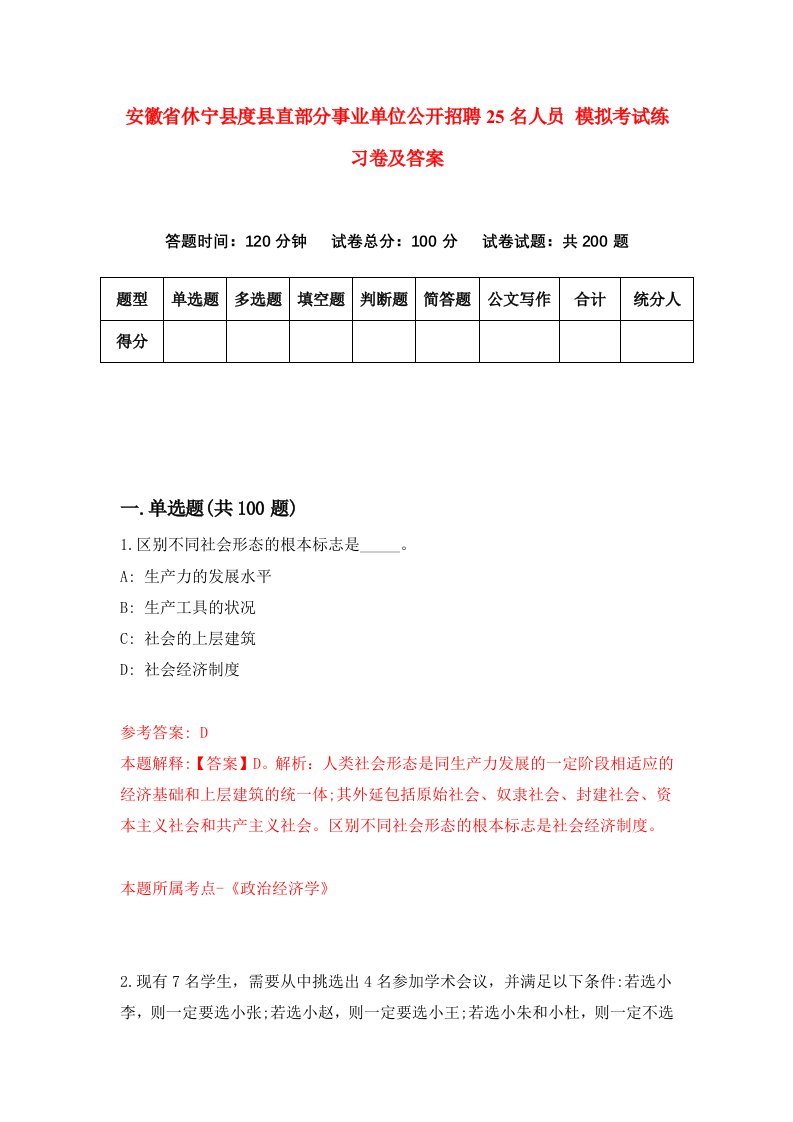 安徽省休宁县度县直部分事业单位公开招聘25名人员 模拟考试练习卷及答案

答题时间：120分钟　试卷总分：100分　试卷试题：共200题

| 题型 | 单选题 | 多选题 | 填空题 | 判断题 | 简答题 | 公文写作 | 合计 | 统分人 |
|---|---|---|---|---|---|---|---|---|
| 得分 | | | | | | | | |

一.单选题(共100题)

1.区别不同社会形态的根本标志是_____。
A: 生产力的发展水平
B: 生产工具的状况
C: 社会的上层建筑
D: 社会经济制度

参考答案: D
本题解释:【答案】D。解析：人类社会形态是同生产力发展的一定阶段相适应的经济基础和上层建筑的统一体;其外延包括原始社会、奴隶社会、封建社会、资本主义社会和共产主义社会。区别不同社会形态的根本标志是社会经济制度。

本题所属考点-《政治经济学》

2.现有7名学生，需要从中挑选出4名参加学术会议，并满足以下条件:若选小李，则一定要选小张;若选小赵，则一定要选小王;若选小朱和小杜，则一定不选